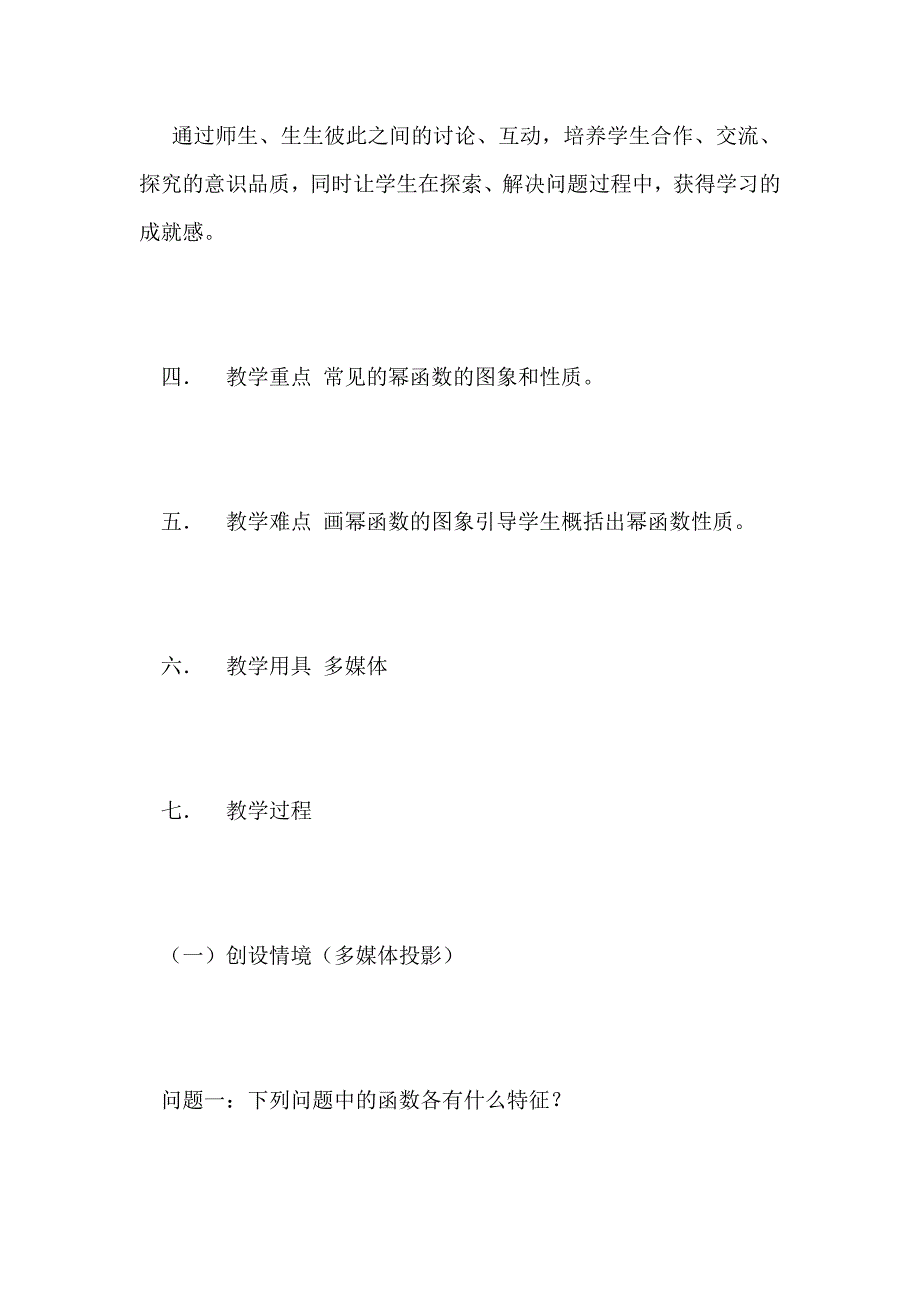 通过师生、生生彼此之间的讨论、互动，培养学生合作、交流、探究的意识品质，同时让学生在探索、解决问题过程中，获得学习的成就感。

四． 教学重点 常见的幂函数的图象和性质。

五． 教学难点 画幂函数的图象引导学生概括出幂函数性质。

六． 教学用具 多媒体

七． 教学过程

（一）创设情境（多媒体投影）

问题一：下列问题中的函数各有什么特征？